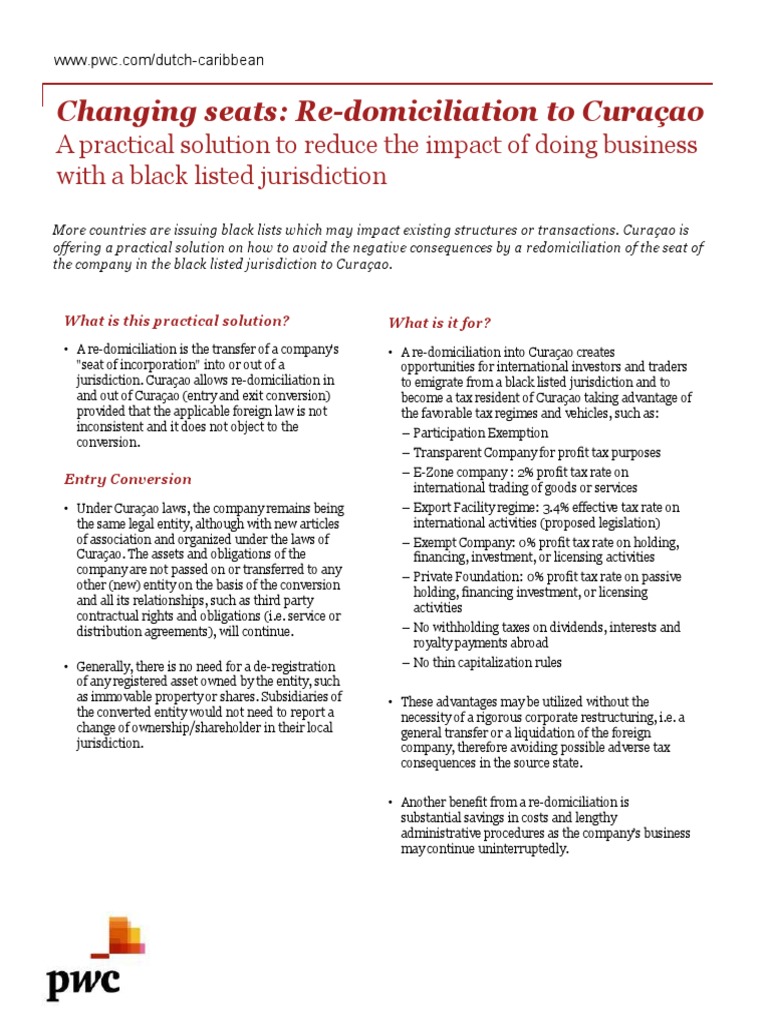 www.pwc.com/dutch-caribbean

Changing seats: Re-domiciliation to Curaçao

A practical solution to reduce the impact of doing business with a black listed jurisdiction

More countries are issuing black lists which may impact existing structures or transactions. Curaçao is offering a practical solution on how to avoid the negative consequences by a redomiciliation of the seat of the company in the black listed jurisdiction to Curaçao.

What is this practical solution?

• A re-domiciliation is the transfer of a company's "seat of incorporation" into or out of a jurisdiction. Curaçao allows re-domiciliation in and out of Curaçao (entry and exit conversion) provided that the applicable foreign law is not inconsistent and it does not object to the conversion.

Entry Conversion

• Under Curaçao laws, the company remains being the same legal entity, although with new articles of association and organized under the laws of Curaçao. The assets and obligations of the company are not passed on or transferred to any other (new) entity on the basis of the conversion and all its relationships, such as third party contractual rights and obligations (i.e. service or distribution agreements), will continue.

• Generally, there is no need for a de-registration of any registered asset owned by the entity, such as immovable property or shares. Subsidiaries of the converted entity would not need to report a change of ownership/shareholder in their local jurisdiction.

What is it for?

• A re-domiciliation into Curaçao creates opportunities for international investors and traders to emigrate from a black listed jurisdiction and to become a tax resident of Curaçao taking advantage of the favorable tax regimes and vehicles, such as:
– Participation Exemption
– Transparent Company for profit tax purposes
– E-Zone company : 2% profit tax rate on international trading of goods or services
– Export Facility regime: 3.4% effective tax rate on international activities (proposed legislation)
– Exempt Company: 0% profit tax rate on holding, financing, investment, or licensing activities
– Private Foundation: 0% profit tax rate on passive holding, financing investment, or licensing activities
– No withholding taxes on dividends, interests and royalty payments abroad
– No thin capitalization rules

• These advantages may be utilized without the necessity of a rigorous corporate restructuring, i.e. a general transfer or a liquidation of the foreign company, therefore avoiding possible adverse tax consequences in the source state.

• Another benefit from a re-domiciliation is substantial savings in costs and lengthy administrative procedures as the company's business may continue uninterruptedly.

pwc